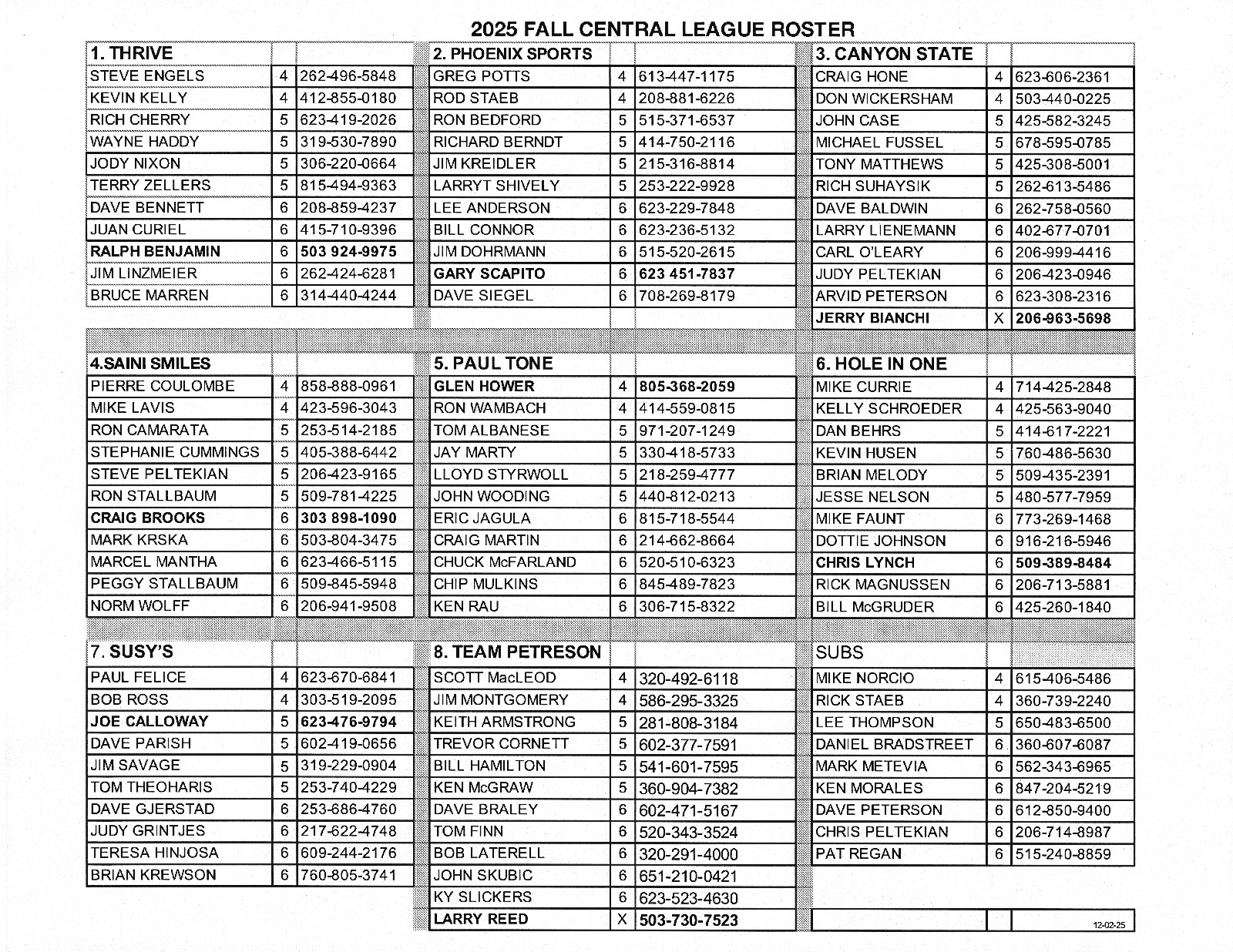 2025 FALL CENTRAL LEAGUE ROSTER

| 1. THRIVE | | |
|---|---|---|
| STEVE ENGELS | 4 | 262-496-5848 |
| KEVIN KELLY | 4 | 412-855-0180 |
| RICH CHERRY | 5 | 623-419-2026 |
| WAYNE HADDY | 5 | 319-530-7890 |
| JODY NIXON | 5 | 306-220-0664 |
| TERRY ZELLERS | 5 | 815-494-9363 |
| DAVE BENNETT | 6 | 208-859-4237 |
| JUAN CURIEL | 6 | 415-710-9396 |
| RALPH BENJAMIN | 6 | 503 924-9975 |
| JIM LINZMEIER | 6 | 262-424-6281 |
| BRUCE MARREN | 6 | 314-440-4244 |

| 2. PHOENIX SPORTS | | |
|---|---|---|
| GREG POTTS | 4 | 613-447-1175 |
| ROD STAEB | 4 | 208-881-6226 |
| RON BEDFORD | 5 | 515-371-6537 |
| RICHARD BERNDT | 5 | 414-750-2116 |
| JIM KREIDLER | 5 | 215-316-8814 |
| LARRYT SHIVELY | 5 | 253-222-9928 |
| LEE ANDERSON | 6 | 623-229-7848 |
| BILL CONNOR | 6 | 623-236-5132 |
| JIM DOHRMANN | 6 | 515-520-2615 |
| GARY SCAPITO | 6 | 623 451-7837 |
| DAVE SIEGEL | 6 | 708-269-8179 |

| 3. CANYON STATE | | |
|---|---|---|
| CRAIG HONE | 4 | 623-606-2361 |
| DON WICKERSHAM | 4 | 503-440-0225 |
| JOHN CASE | 5 | 425-582-3245 |
| MICHAEL FUSSEL | 5 | 678-595-0785 |
| TONY MATTHEWS | 5 | 425-308-5001 |
| RICH SUHAYSIK | 5 | 262-613-5486 |
| DAVE BALDWIN | 6 | 262-758-0560 |
| LARRY LIENEMANN | 6 | 402-677-0701 |
| CARL O'LEARY | 6 | 206-999-4416 |
| JUDY PELTEKIAN | 6 | 206-423-0946 |
| ARVID PETERSON | 6 | 623-308-2316 |
| JERRY BIANCHI | X | 206-963-5698 |

| 4.SAINI SMILES | | |
|---|---|---|
| PIERRE COULOMBE | 4 | 858-888-0961 |
| MIKE LAVIS | 4 | 423-596-3043 |
| RON CAMARATA | 5 | 253-514-2185 |
| STEPHANIE CUMMINGS | 5 | 405-388-6442 |
| STEVE PELTEKIAN | 5 | 206-423-9165 |
| RON STALLBAUM | 5 | 509-781-4225 |
| CRAIG BROOKS | 6 | 303 898-1090 |
| MARK KRSKA | 6 | 503-804-3475 |
| MARCEL MANTHA | 6 | 623-466-5115 |
| PEGGY STALLBAUM | 6 | 509-845-5948 |
| NORM WOLFF | 6 | 206-941-9508 |

| 5. PAUL TONE | | |
|---|---|---|
| GLEN HOWER | 4 | 805-368-2059 |
| RON WAMBACH | 4 | 414-559-0815 |
| TOM ALBANESE | 5 | 971-207-1249 |
| JAY MARTY | 5 | 330-418-5733 |
| LLOYD STYRWOLL | 5 | 218-259-4777 |
| JOHN WOODING | 5 | 440-812-0213 |
| ERIC JAGULA | 6 | 815-718-5544 |
| CRAIG MARTIN | 6 | 214-662-8664 |
| CHUCK McFARLAND | 6 | 520-510-6323 |
| CHIP MULKINS | 6 | 845-489-7823 |
| KEN RAU | 6 | 306-715-8322 |

| 6. HOLE IN ONE | | |
|---|---|---|
| MIKE CURRIE | 4 | 714-425-2848 |
| KELLY SCHROEDER | 4 | 425-563-9040 |
| DAN BEHRS | 5 | 414-617-2221 |
| KEVIN HUSEN | 5 | 760-486-5630 |
| BRIAN MELODY | 5 | 509-435-2391 |
| JESSE NELSON | 5 | 480-577-7959 |
| MIKE FAUNT | 6 | 773-269-1468 |
| DOTTIE JOHNSON | 6 | 916-216-5946 |
| CHRIS LYNCH | 6 | 509-389-8484 |
| RICK MAGNUSSEN | 6 | 206-713-5881 |
| BILL McGRUDER | 6 | 425-260-1840 |

| 7. SUSY'S | | |
|---|---|---|
| PAUL FELICE | 4 | 623-670-6841 |
| BOB ROSS | 4 | 303-519-2095 |
| JOE CALLOWAY | 5 | 623-476-9794 |
| DAVE PARISH | 5 | 602-419-0656 |
| JIM SAVAGE | 5 | 319-229-0904 |
| TOM THEOHARIS | 5 | 253-740-4229 |
| DAVE GJERSTAD | 6 | 253-686-4760 |
| JUDY GRINTJES | 6 | 217-622-4748 |
| TERESA HINJOSA | 6 | 609-244-2176 |
| BRIAN KREWSON | 6 | 760-805-3741 |

| 8. TEAM PETRESON | | |
|---|---|---|
| SCOTT MacLEOD | 4 | 320-492-6118 |
| JIM MONTGOMERY | 4 | 586-295-3325 |
| KEITH ARMSTRONG | 5 | 281-808-3184 |
| TREVOR CORNETT | 5 | 602-377-7591 |
| BILL HAMILTON | 5 | 541-601-7595 |
| KEN McGRAW | 5 | 360-904-7382 |
| DAVE BRALEY | 6 | 602-471-5167 |
| TOM FINN | 6 | 520-343-3524 |
| BOB LATERELL | 6 | 320-291-4000 |
| JOHN SKUBIC | 6 | 651-210-0421 |
| KY SLICKERS | 6 | 623-523-4630 |
| LARRY REED | X | 503-730-7523 |

| SUBS | | |
|---|---|---|
| MIKE NORCIO | 4 | 615-406-5486 |
| RICK STAEB | 4 | 360-739-2240 |
| LEE THOMPSON | 5 | 650-483-6500 |
| DANIEL BRADSTREET | 6 | 360-607-6087 |
| MARK METEVIA | 6 | 562-343-6965 |
| KEN MORALES | 6 | 847-204-5219 |
| DAVE PETERSON | 6 | 612-850-9400 |
| CHRIS PELTEKIAN | 6 | 206-714-8987 |
| PAT REGAN | 6 | 515-240-8859 |

12-02-25